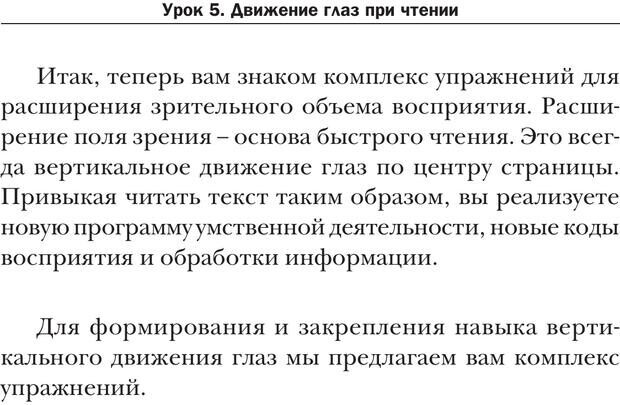 Урок 5. Движение глаз при чтении

Итак, теперь вам знаком комплекс упражнений для расширения зрительного объема восприятия. Расширение поля зрения – основа быстрого чтения. Это всегда вертикальное движение глаз по центру страницы. Привыкая читать текст таким образом, вы реализуете новую программу умственной деятельности, новые коды восприятия и обработки информации.

Для формирования и закрепления навыка вертикального движения глаз мы предлагаем вам комплекс упражнений.